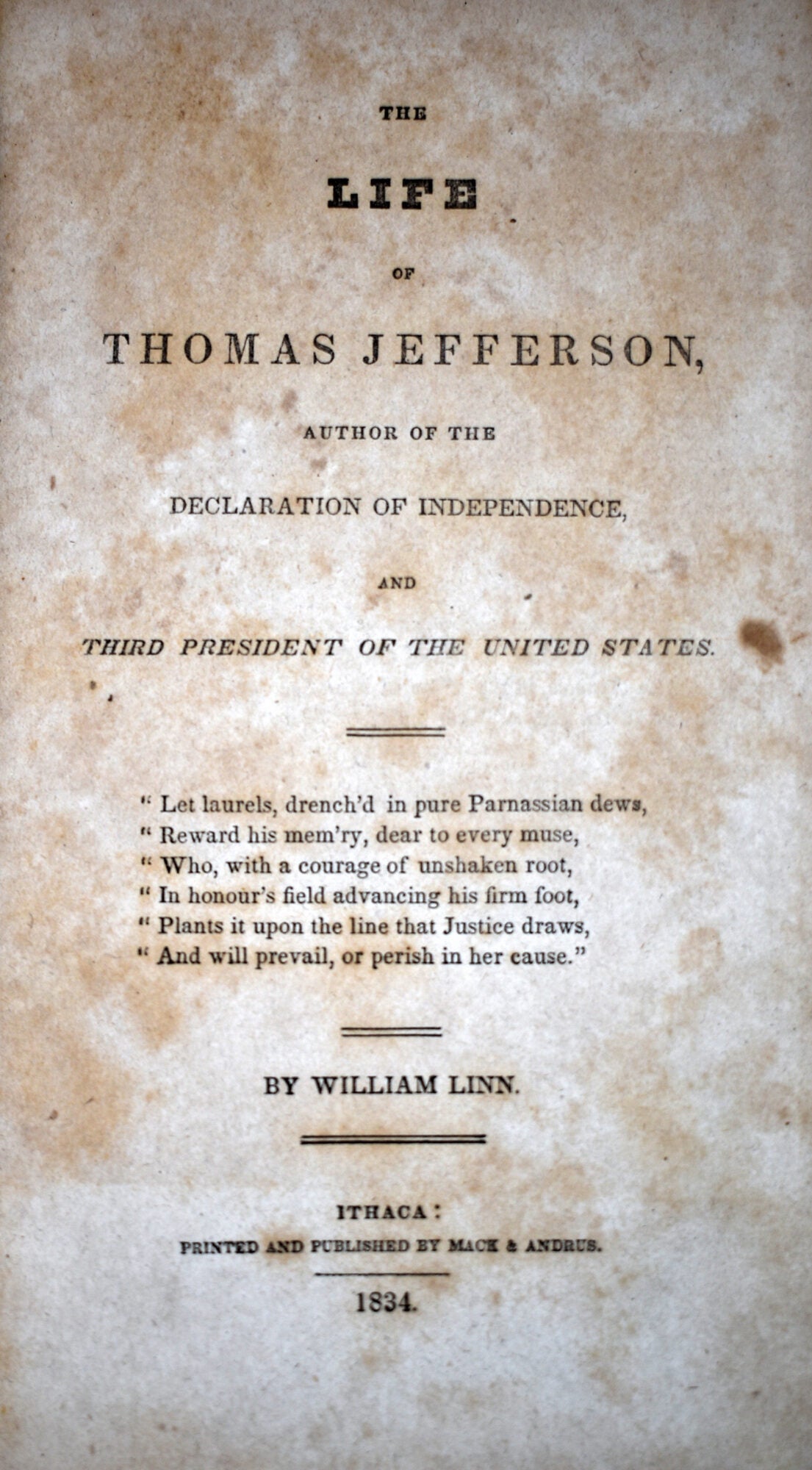 THE

LIFE

OF

THOMAS JEFFERSON,

AUTHOR OF THE

DECLARATION OF INDEPENDENCE,

AND

THIRD PRESIDENT OF THE UNITED STATES.

" Let laurels, drench'd in pure Parnassian dews,
" Reward his mem'ry, dear to every muse,
" Who, with a courage of unshaken root,
" In honour's field advancing his firm foot,
" Plants it upon the line that Justice draws,
" And will prevail, or perish in her cause."

BY WILLIAM LINN.

ITHACA:
PRINTED AND PUBLISHED BY MACK & ANDRUS.

1834.